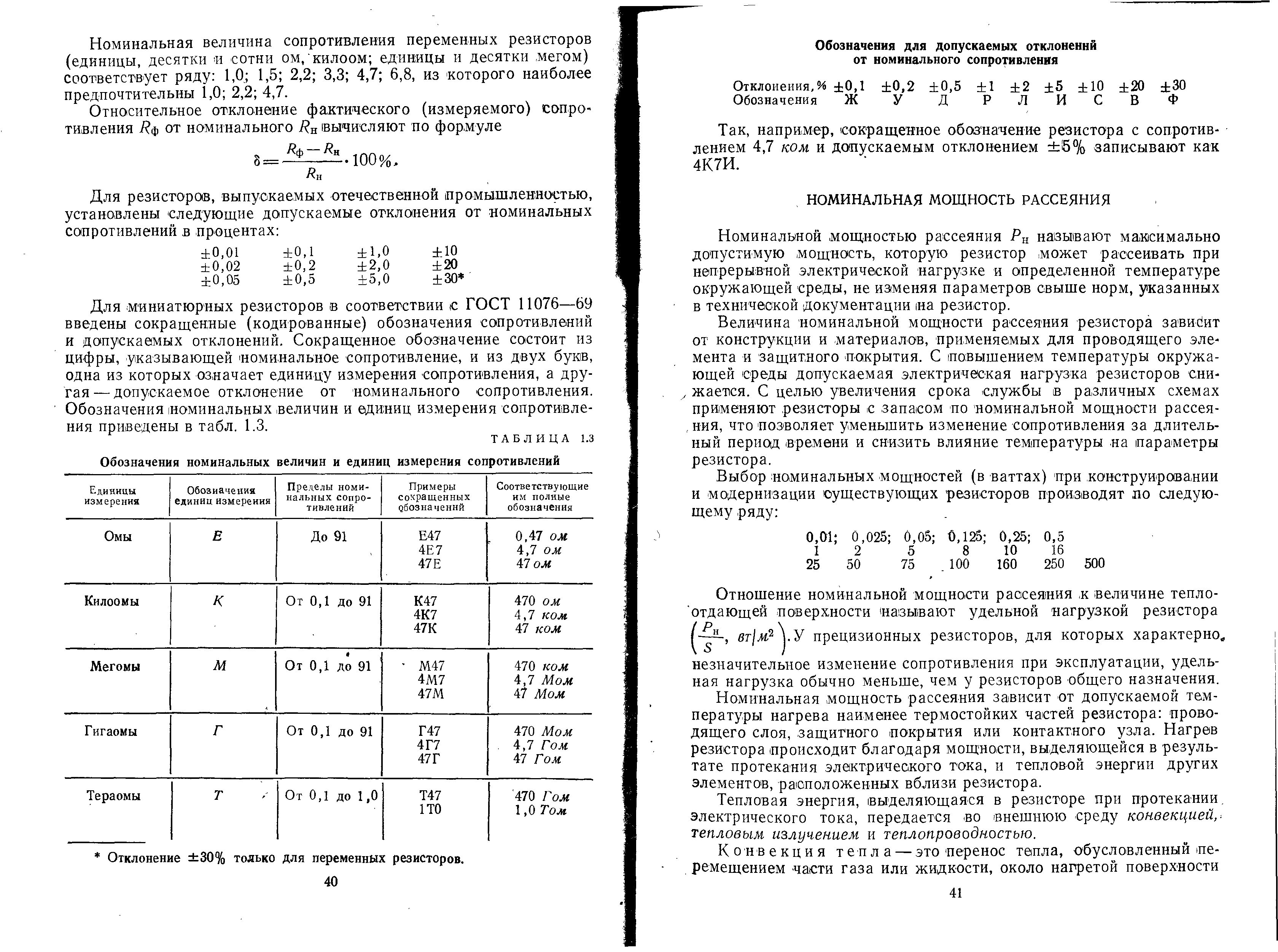 Номинальная величина сопротивления переменных резисторов (единицы, десятки и сотни ом, килоом; единицы и десятки мегом) соответствует ряду: 1,0; 1,5; 2,2; 3,3; 4,7; 6,8, из которого наиболее предпочтительны 1,0; 2,2; 4,7.

Относительное отклонение фактического (измеряемого) сопротивления $R_ф$ от номинального $R_н$ вычисляют по формуле

$\delta = \frac{R_ф - R_н}{R_н} \cdot 100\%$.

Для резисторов, выпускаемых отечественной промышленностью, установлены следующие допускаемые отклонения от номинальных сопротивлений в процентах:

| | | | |
|---|---|---|---|
| ±0,01 | ±0,1 | ±1,0 | ±10 |
| ±0,02 | ±0,2 | ±2,0 | ±20 |
| ±0,05 | ±0,5 | ±5,0 | ±30* |

Для миниатюрных резисторов в соответствии с ГОСТ 11076—69 введены сокращенные (кодированные) обозначения сопротивлений и допускаемых отклонений. Сокращенное обозначение состоит из цифры, указывающей номинальное сопротивление, и из двух букв, одна из которых означает единицу измерения сопротивления, а другая — допускаемое отклонение от номинального сопротивления. Обозначения номинальных величин и единиц измерения сопротивления приведены в табл. 1.3.

ТАБЛИЦА 1.3

Обозначения номинальных величин и единиц измерения сопротивлений

| Единицы измерения | Обозначения единиц измерения | Пределы номинальных сопротивлений | Примеры сокращенных обозначений | Соответствующие им полные обозначения |
|---|---|---|---|---|
| Омы | Е | До 91 | Е47 4Е7 47Е | 0,47 ом 4,7 ом 47 ом |
| Килоомы | К | От 0,1 до 91 | К47 4К7 47К | 470 ом 4,7 ком 47 ком |
| Мегомы | М | От 0,1 до 91 | М47 4М7 47М | 470 ком 4,7 Мом 47 Мом |
| Гигаомы | Г | От 0,1 до 91 | Г47 4Г7 47Г | 470 Мом 4,7 Гом 47 Гом |
| Тераомы | Т | От 0,1 до 1,0 | Т47 1Т0 | 470 Гом 1,0 Том |

* Отклонение ±30% только для переменных резисторов.

40

Обозначения для допускаемых отклонений от номинального сопротивления

| Отклонения, % | ±0,1 | ±0,2 | ±0,5 | ±1 | ±2 | ±5 | ±10 | ±20 | ±30 |
|---|---|---|---|---|---|---|---|---|---|
| Обозначения | Ж | У | Д | Р | Л | И | С | В | Ф |

Так, например, сокращенное обозначение резистора с сопротивлением 4,7 ком и допускаемым отклонением ±5% записывают как 4К7И.

НОМИНАЛЬНАЯ МОЩНОСТЬ РАССЕЯНИЯ

Номинальной мощностью рассеяния $P_н$ называют максимально допустимую мощность, которую резистор может рассеивать при непрерывной электрической нагрузке и определенной температуре окружающей среды, не изменяя параметров свыше норм, указанных в технической документации на резистор.

Величина номинальной мощности рассеяния резистора зависит от конструкции и материалов, применяемых для проводящего элемента и защитного покрытия. С повышением температуры окружающей среды допускаемая электрическая нагрузка резисторов снижается. С целью увеличения срока службы в различных схемах применяют резисторы с запасом по номинальной мощности рассеяния, что позволяет уменьшить изменение сопротивления за длительный период времени и снизить влияние температуры на параметры резистора.

Выбор номинальных мощностей (в ваттах) при конструировании и модернизации существующих резисторов производят по следующему ряду:

0,01; 0,025; 0,05; 0,125; 0,25; 0,5
1 2 5 8 10 16
25 50 75 100 160 250 500

Отношение номинальной мощности рассеяния к величине теплоотдающей поверхности называют удельной нагрузкой резистора $\left(\frac{P_н}{S}, вт/м^2\right)$. У прецизионных резисторов, для которых характерно незначительное изменение сопротивления при эксплуатации, удельная нагрузка обычно меньше, чем у резисторов общего назначения.

Номинальная мощность рассеяния зависит от допускаемой температуры нагрева наименее термостойких частей резистора: проводящего слоя, защитного покрытия или контактного узла. Нагрев резистора происходит благодаря мощности, выделяющейся в результате протекания электрического тока, и тепловой энергии других элементов, расположенных вблизи резистора.

Тепловая энергия, выделяющаяся в резисторе при протекании электрического тока, передается во внешнюю среду конвекцией, тепловым излучением и теплопроводностью.

Конвекция тепла — это перенос тепла, обусловленный перемещением части газа или жидкости, около нагретой поверхности

41